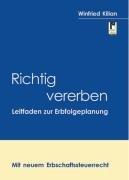 Winfried Kilian

Richtig vererben

Leitfaden zur Erbfolgeplanung

Mit neuem Erbschaftsteuerrecht